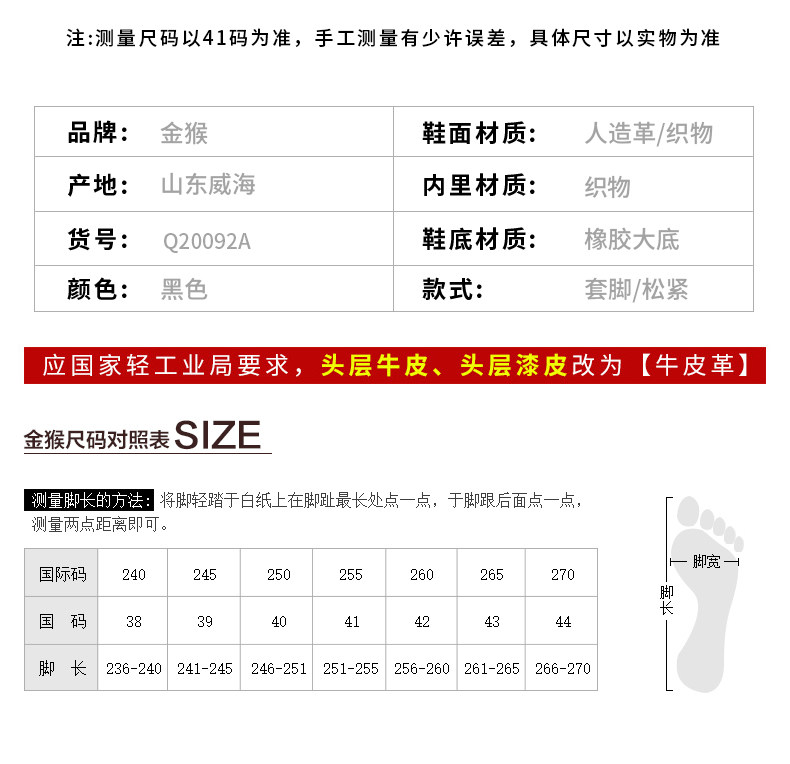 注:测量尺码以41码为准，手工测量有少许误差，具体尺寸以实物为准

品牌: 金猴
产地: 山东威海
货号: Q20092A
颜色: 黑色
鞋面材质: 人造革/织物
内里材质: 织物
鞋底材质: 橡胶大底
款式: 套脚/松紧

应国家轻工业局要求，头层牛皮、头层漆皮改为【牛皮革】

金猴尺码对照表SIZE

测量脚长的方法: 将脚轻踏于白纸上在脚趾最长处点一点，于脚跟后面点一点，测量两点距离即可。

| 国际码 | 240 | 245 | 250 | 255 | 260 | 265 | 270 |
|---|---|---|---|---|---|---|---|
| 国 码 | 38 | 39 | 40 | 41 | 42 | 43 | 44 |
| 脚 长 | 236-240 | 241-245 | 246-251 | 251-255 | 256-260 | 261-265 | 266-270 |

脚宽
脚长